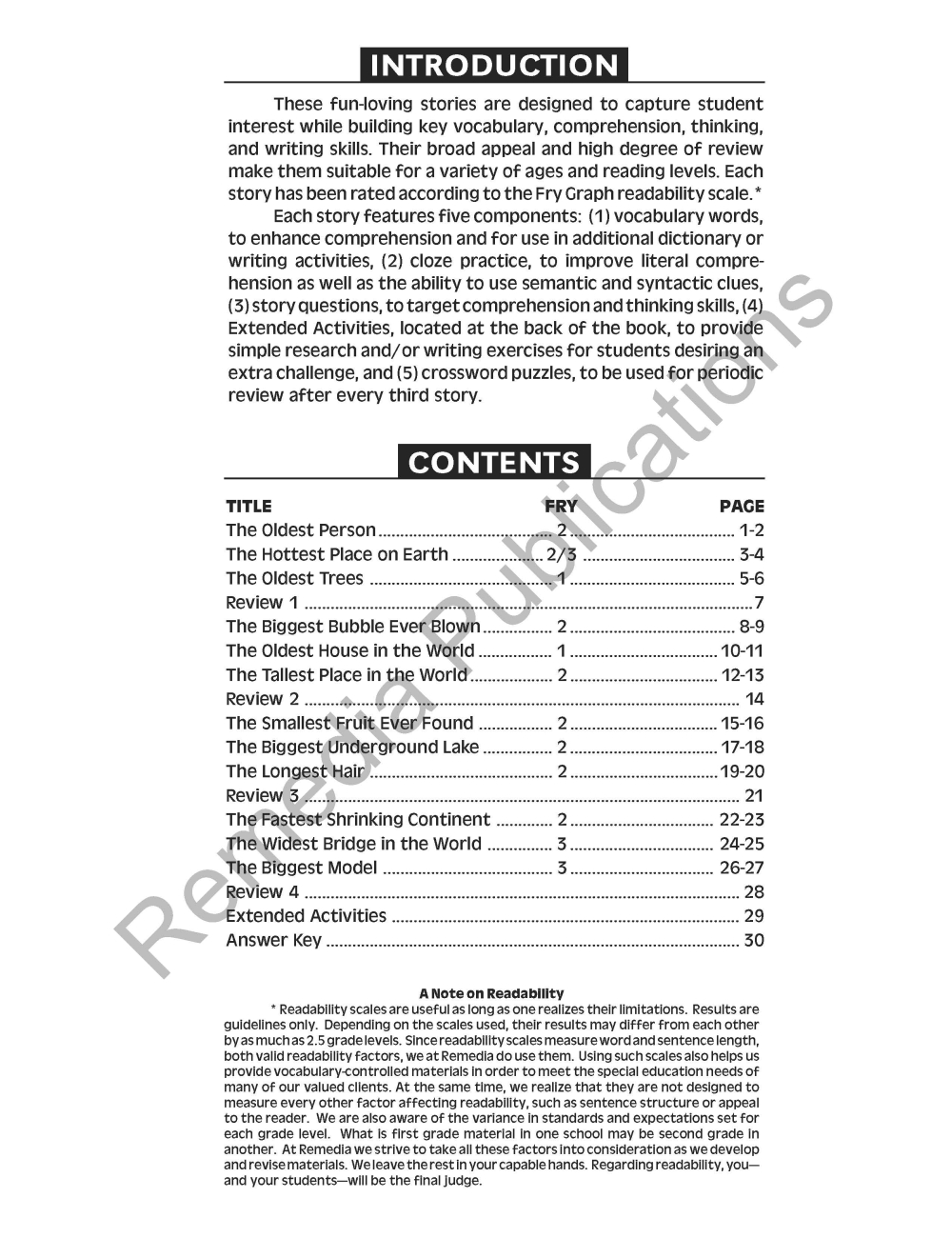 INTRODUCTION

These fun-loving stories are designed to capture student interest while building key vocabulary, comprehension, thinking, and writing skills. Their broad appeal and high degree of review make them suitable for a variety of ages and reading levels. Each story has been rated according to the Fry Graph readability scale.*

Each story features five components: (1) vocabulary words, to enhance comprehension and for use in additional dictionary or writing activities, (2) cloze practice, to improve literal comprehension as well as the ability to use semantic and syntactic clues, (3) story questions, to target comprehension and thinking skills, (4) Extended Activities, located at the back of the book, to provide simple research and/or writing exercises for students desiring an extra challenge, and (5) crossword puzzles, to be used for periodic review after every third story.

CONTENTS

TITLE FRY PAGE
The Oldest Person 2 1-2
The Hottest Place on Earth 2/3 3-4
The Oldest Trees 1 5-6
Review 1 7
The Biggest Bubble Ever Blown 2 8-9
The Oldest House in the World 1 10-11
The Tallest Place in the World 2 12-13
Review 2 14
The Smallest Fruit Ever Found 2 15-16
The Biggest Underground Lake 2 17-18
The Longest Hair 2 19-20
Review 3 21
The Fastest Shrinking Continent 2 22-23
The Widest Bridge in the World 3 24-25
The Biggest Model 3 26-27
Review 4 28
Extended Activities 29
Answer Key 30

A Note on Readability

* Readability scales are useful as long as one realizes their limitations. Results are guidelines only. Depending on the scales used, their results may differ from each other by as much as 2.5 grade levels. Since readability scales measure word and sentence length, both valid readability factors, we at Remedia do use them. Using such scales also helps us provide vocabulary-controlled materials in order to meet the special education needs of many of our valued clients. At the same time, we realize that they are not designed to measure every other factor affecting readability, such as sentence structure or appeal to the reader. We are also aware of the variance in standards and expectations set for each grade level. What is first grade material in one school may be second grade in another. At Remedia we strive to take all these factors into consideration as we develop and revise materials. We leave the rest in your capable hands. Regarding readability, you—and your students—will be the final judge.

Remedia Publications